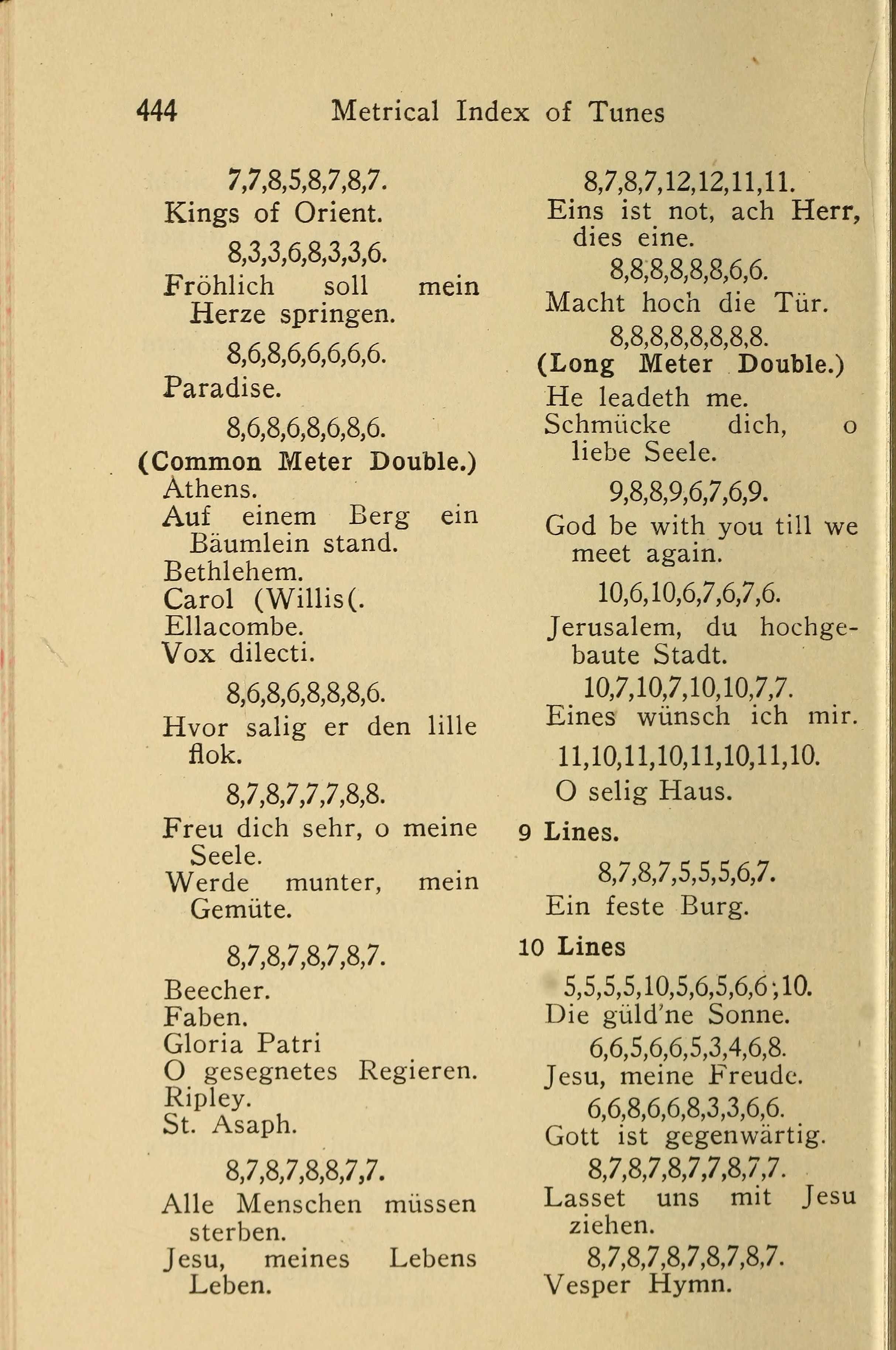 444 Metrical Index of Tunes

7,7,8,5,8,7,8,7.
Kings of Orient.

8,3,3,6,8,3,3,6.
Fröhlich soll mein Herze springen.

8,6,8,6,6,6,6,6.
Paradise.

8,6,8,6,8,6,8,6.
(Common Meter Double.)
Athens.
Auf einem Berg ein Bäumlein stand.
Bethlehem.
Carol (Willis(.
Ellacombe.
Vox dilecti.

8,6,8,6,8,8,8,6.
Hvor salig er den lille flok.

8,7,8,7,7,7,8,8.
Freu dich sehr, o meine Seele.
Werde munter, mein Gemüte.

8,7,8,7,8,7,8,7.
Beecher.
Faben.
Gloria Patri
O gesegnetes Regieren.
Ripley.
St. Asaph.

8,7,8,7,8,8,7,7.
Alle Menschen müssen sterben.
Jesu, meines Lebens Leben.

8,7,8,7,12,12,11,11.
Eins ist not, ach Herr, dies eine.

8,8,8,8,8,8,6,6.
Macht hoch die Tür.

8,8,8,8,8,8,8,8.
(Long Meter Double.)
He leadeth me.
Schmücke dich, o liebe Seele.

9,8,8,9,6,7,6,9.
God be with you till we meet again.

10,6,10,6,7,6,7,6.
Jerusalem, du hochgebaute Stadt.

10,7,10,7,10,10,7,7.
Eines wünsch ich mir.

11,10,11,10,11,10,11,10.
O selig Haus.

9 Lines.

8,7,8,7,5,5,5,6,7.
Ein feste Burg.

10 Lines

5,5,5,5,10,5,6,5,6,6;10.
Die güld'ne Sonne.

6,6,5,6,6,5,3,4,6,8.
Jesu, meine Freude.

6,6,8,6,6,8,3,3,6,6.
Gott ist gegenwärtig.

8,7,8,7,8,7,7,8,7,7.
Lasset uns mit Jesu ziehen.

8,7,8,7,8,7,8,7,8,7.
Vesper Hymn.